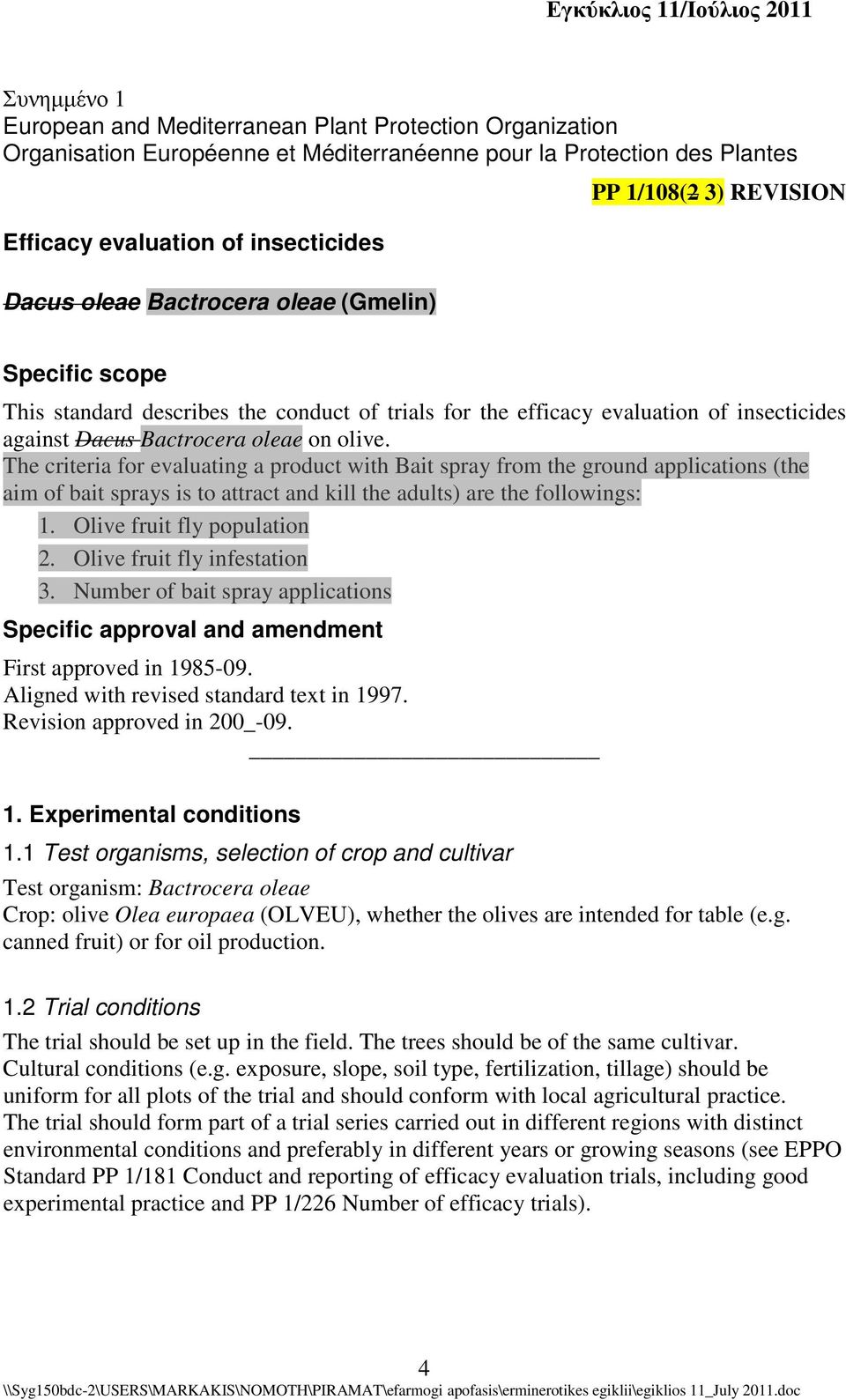 Εγκύκλιος 11/Ιούλιος 2011

Συνημμένο 1
European and Mediterranean Plant Protection Organization
Organisation Européenne et Méditerranéenne pour la Protection des Plantes

PP 1/108(2 3) REVISION

Efficacy evaluation of insecticides

Dacus oleae Bactrocera oleae (Gmelin)

Specific scope

This standard describes the conduct of trials for the efficacy evaluation of insecticides against Dacus Bactrocera oleae on olive.
The criteria for evaluating a product with Bait spray from the ground applications (the aim of bait sprays is to attract and kill the adults) are the followings:
1. Olive fruit fly population
2. Olive fruit fly infestation
3. Number of bait spray applications

Specific approval and amendment

First approved in 1985-09.
Aligned with revised standard text in 1997.
Revision approved in 200_-09.

1. Experimental conditions

1.1 Test organisms, selection of crop and cultivar

Test organism: Bactrocera oleae
Crop: olive Olea europaea (OLVEU), whether the olives are intended for table (e.g. canned fruit) or for oil production.

1.2 Trial conditions

The trial should be set up in the field. The trees should be of the same cultivar. Cultural conditions (e.g. exposure, slope, soil type, fertilization, tillage) should be uniform for all plots of the trial and should conform with local agricultural practice. The trial should form part of a trial series carried out in different regions with distinct environmental conditions and preferably in different years or growing seasons (see EPPO Standard PP 1/181 Conduct and reporting of efficacy evaluation trials, including good experimental practice and PP 1/226 Number of efficacy trials).

4
\\Syg150bdc-2\USERS\MARKAKIS\NOMOTH\PIRAMAT\efarmogi apofasis\erminerotikes egiklii\egiklios 11_July 2011.doc